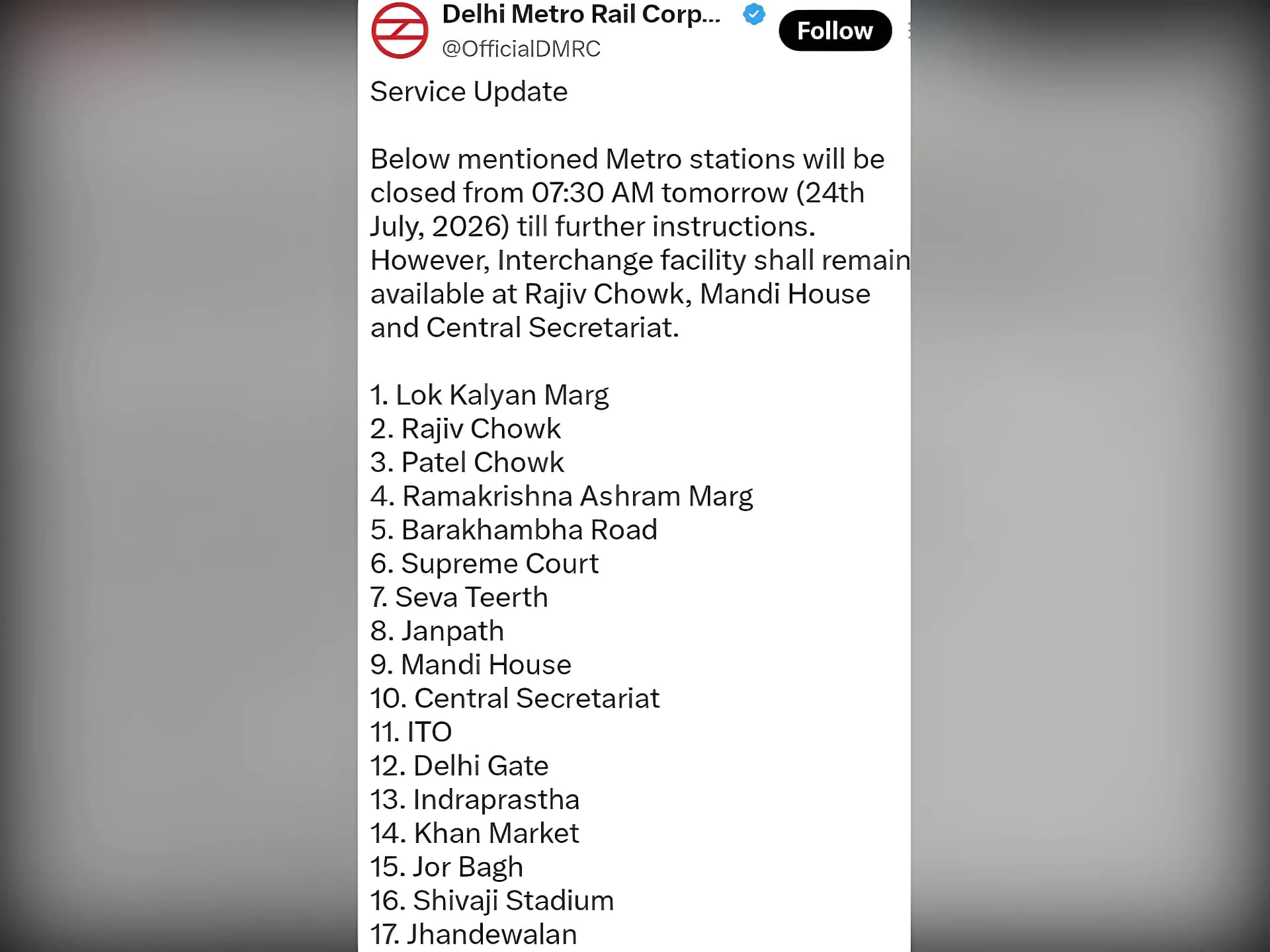 Delhi Metro Rail Corp...
@OfficialDMRC
Follow

Service Update

Below mentioned Metro stations will be closed from 07:30 AM tomorrow (24th July, 2026) till further instructions. However, Interchange facility shall remain available at Rajiv Chowk, Mandi House and Central Secretariat.

1. Lok Kalyan Marg
2. Rajiv Chowk
3. Patel Chowk
4. Ramakrishna Ashram Marg
5. Barakhambha Road
6. Supreme Court
7. Seva Teerth
8. Janpath
9. Mandi House
10. Central Secretariat
11. ITO
12. Delhi Gate
13. Indraprastha
14. Khan Market
15. Jor Bagh
16. Shivaji Stadium
17. Jhandewalan